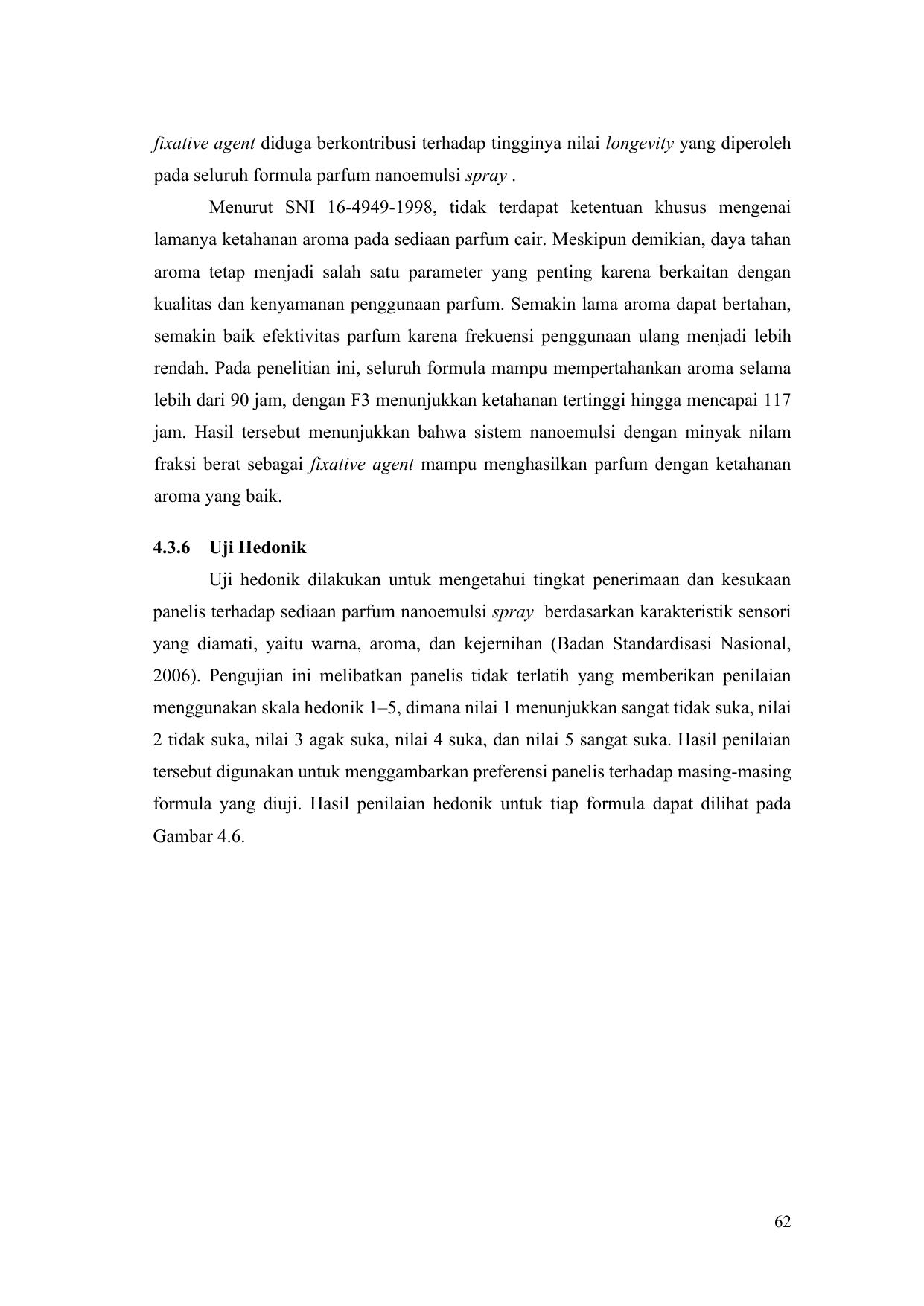 fixative agent diduga berkontribusi terhadap tingginya nilai longevity yang diperoleh pada seluruh formula parfum nanoemulsi spray .

Menurut SNI 16-4949-1998, tidak terdapat ketentuan khusus mengenai lamanya ketahanan aroma pada sediaan parfum cair. Meskipun demikian, daya tahan aroma tetap menjadi salah satu parameter yang penting karena berkaitan dengan kualitas dan kenyamanan penggunaan parfum. Semakin lama aroma dapat bertahan, semakin baik efektivitas parfum karena frekuensi penggunaan ulang menjadi lebih rendah. Pada penelitian ini, seluruh formula mampu mempertahankan aroma selama lebih dari 90 jam, dengan F3 menunjukkan ketahanan tertinggi hingga mencapai 117 jam. Hasil tersebut menunjukkan bahwa sistem nanoemulsi dengan minyak nilam fraksi berat sebagai fixative agent mampu menghasilkan parfum dengan ketahanan aroma yang baik.

4.3.6 Uji Hedonik

Uji hedonik dilakukan untuk mengetahui tingkat penerimaan dan kesukaan panelis terhadap sediaan parfum nanoemulsi spray berdasarkan karakteristik sensori yang diamati, yaitu warna, aroma, dan kejernihan (Badan Standardisasi Nasional, 2006). Pengujian ini melibatkan panelis tidak terlatih yang memberikan penilaian menggunakan skala hedonik 1–5, dimana nilai 1 menunjukkan sangat tidak suka, nilai 2 tidak suka, nilai 3 agak suka, nilai 4 suka, dan nilai 5 sangat suka. Hasil penilaian tersebut digunakan untuk menggambarkan preferensi panelis terhadap masing-masing formula yang diuji. Hasil penilaian hedonik untuk tiap formula dapat dilihat pada Gambar 4.6.

62